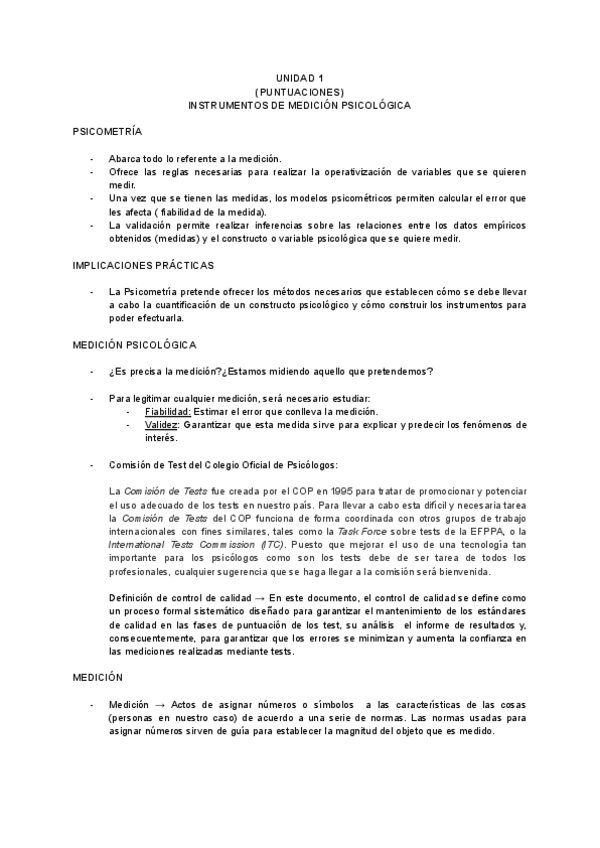 UNIDAD 1
(PUNTUACIONES)
INSTRUMENTOS DE MEDICIÓN PSICOLÓGICA

PSICOMETRÍA

- Abarca todo lo referente a la medición.
- Ofrece las reglas necesarias para realizar la operativización de variables que se quieren medir.
- Una vez que se tienen las medidas, los modelos psicométricos permiten calcular el error que les afecta ( fiabilidad de la medida).
- La validación permite realizar inferencias sobre las relaciones entre los datos empíricos obtenidos (medidas) y el constructo o variable psicológica que se quiere medir.

IMPLICACIONES PRÁCTICAS

- La Psicometría pretende ofrecer los métodos necesarios que establecen cómo se debe llevar a cabo la cuantificación de un constructo psicológico y cómo construir los instrumentos para poder efectuarla.

MEDICIÓN PSICOLÓGICA

- ¿Es precisa la medición?¿Estamos midiendo aquello que pretendemos?

- Para legitimar cualquier medición, será necesario estudiar:
- Fiabilidad: Estimar el error que conlleva la medición.
- Validez: Garantizar que esta medida sirve para explicar y predecir los fenómenos de interés.

- Comisión de Test del Colegio Oficial de Psicólogos:

La Comisión de Tests fue creada por el COP en 1995 para tratar de promocionar y potenciar el uso adecuado de los tests en nuestro país. Para llevar a cabo esta difícil y necesaria tarea la Comisión de Tests del COP funciona de forma coordinada con otros grupos de trabajo internacionales con fines similares, tales como la Task Force sobre tests de la EFPPA, o la International Tests Commission (ITC). Puesto que mejorar el uso de una tecnología tan importante para los psicólogos como son los tests debe de ser tarea de todos los profesionales, cualquier sugerencia que se haga llegar a la comisión será bienvenida.

Definición de control de calidad → En este documento, el control de calidad se define como un proceso formal sistemático diseñado para garantizar el mantenimiento de los estándares de calidad en las fases de puntuación de los test, su análisis el informe de resultados y, consecuentemente, para garantizar que los errores se minimizan y aumenta la confianza en las mediciones realizadas mediante tests.

MEDICIÓN

- Medición → Actos de asignar números o símbolos a las características de las cosas (personas en nuestro caso) de acuerdo a una serie de normas. Las normas usadas para asignar números sirven de guía para establecer la magnitud del objeto que es medido.